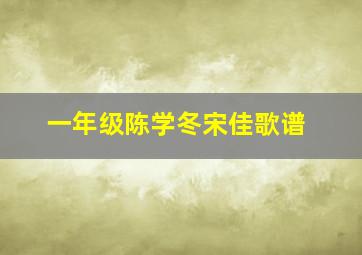 一年级陈学冬宋佳歌谱